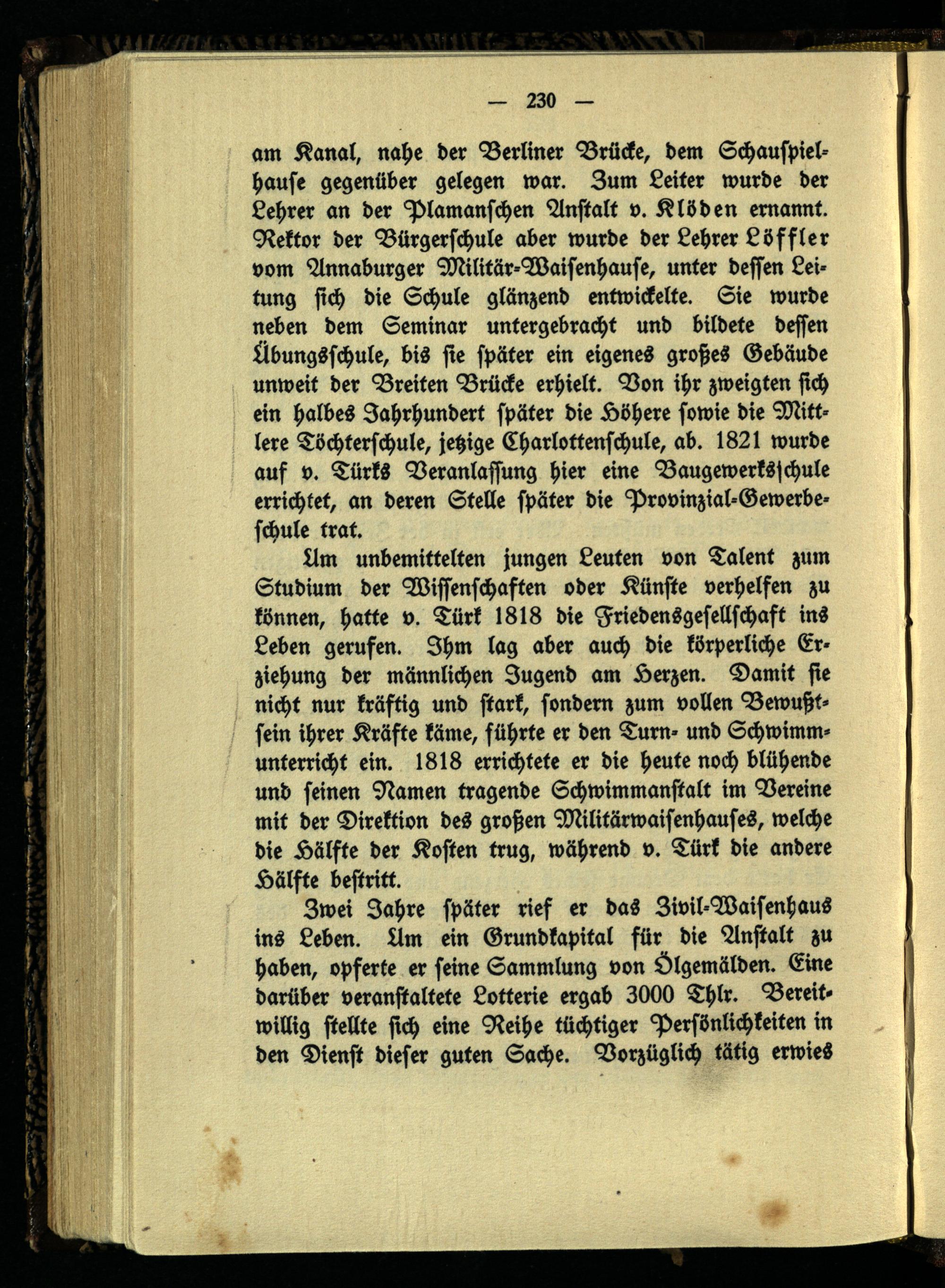 — 230 —

am Kanal, nahe der Berliner Brücke, dem Schauspielhause gegenüber gelegen war. Zum Leiter wurde der Lehrer an der Plamanschen Anstalt v. Klöden ernannt. Rektor der Bürgerschule aber wurde der Lehrer Löffler vom Annaburger Militär-Waisenhause, unter dessen Leitung sich die Schule glänzend entwickelte. Sie wurde neben dem Seminar untergebracht und bildete dessen Übungsschule, bis sie später ein eigenes großes Gebäude unweit der Breiten Brücke erhielt. Von ihr zweigten sich ein halbes Jahrhundert später die Höhere sowie die Mittlere Töchterschule, jetzige Charlottenschule, ab. 1821 wurde auf v. Türks Veranlassung hier eine Baugewerksschule errichtet, an deren Stelle später die Provinzial-Gewerbeschule trat.

Um unbemittelten jungen Leuten von Talent zum Studium der Wissenschaften oder Künste verhelfen zu können, hatte v. Türk 1818 die Friedensgesellschaft ins Leben gerufen. Ihm lag aber auch die körperliche Erziehung der männlichen Jugend am Herzen. Damit sie nicht nur kräftig und stark, sondern zum vollen Bewußtsein ihrer Kräfte käme, führte er den Turn- und Schwimmunterricht ein. 1818 errichtete er die heute noch blühende und seinen Namen tragende Schwimmanstalt im Vereine mit der Direktion des großen Militärwaisenhauses, welche die Hälfte der Kosten trug, während v. Türk die andere Hälfte bestritt.

Zwei Jahre später rief er das Zivil-Waisenhaus ins Leben. Um ein Grundkapital für die Anstalt zu haben, opferte er seine Sammlung von Ölgemälden. Eine darüber veranstaltete Lotterie ergab 3000 Thlr. Bereitwillig stellte sich eine Reihe tüchtiger Persönlichkeiten in den Dienst dieser guten Sache. Vorzüglich tätig erwies